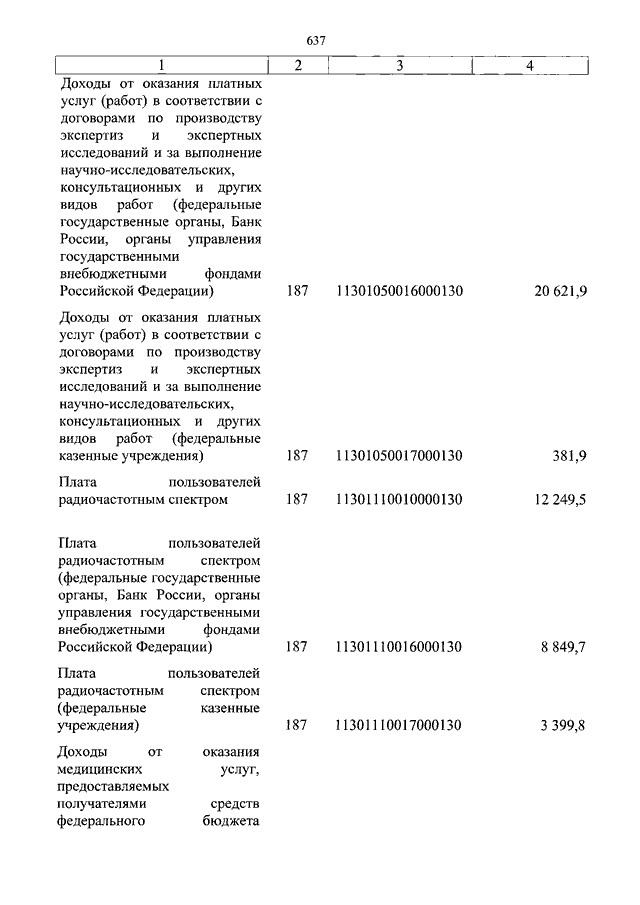 637

| 1 | 2 | 3 | 4 |
|---|---|---|---|
| Доходы от оказания платных услуг (работ) в соответствии с договорами по производству экспертиз и экспертных исследований и за выполнение научно-исследовательских, консультационных и других видов работ (федеральные государственные органы, Банк России, органы управления государственными внебюджетными фондами Российской Федерации) | 187 | 11301050016000130 | 20 621,9 |
| Доходы от оказания платных услуг (работ) в соответствии с договорами по производству экспертиз и экспертных исследований и за выполнение научно-исследовательских, консультационных и других видов работ (федеральные казенные учреждения) | 187 | 11301050017000130 | 381,9 |
| Плата пользователей радиочастотным спектром | 187 | 11301110010000130 | 12 249,5 |
| Плата пользователей радиочастотным спектром (федеральные государственные органы, Банк России, органы управления государственными внебюджетными фондами Российской Федерации) | 187 | 11301110016000130 | 8 849,7 |
| Плата пользователей радиочастотным спектром (федеральные казенные учреждения) | 187 | 11301110017000130 | 3 399,8 |
| Доходы от оказания медицинских услуг, предоставляемых получателями средств федерального бюджета | | | |